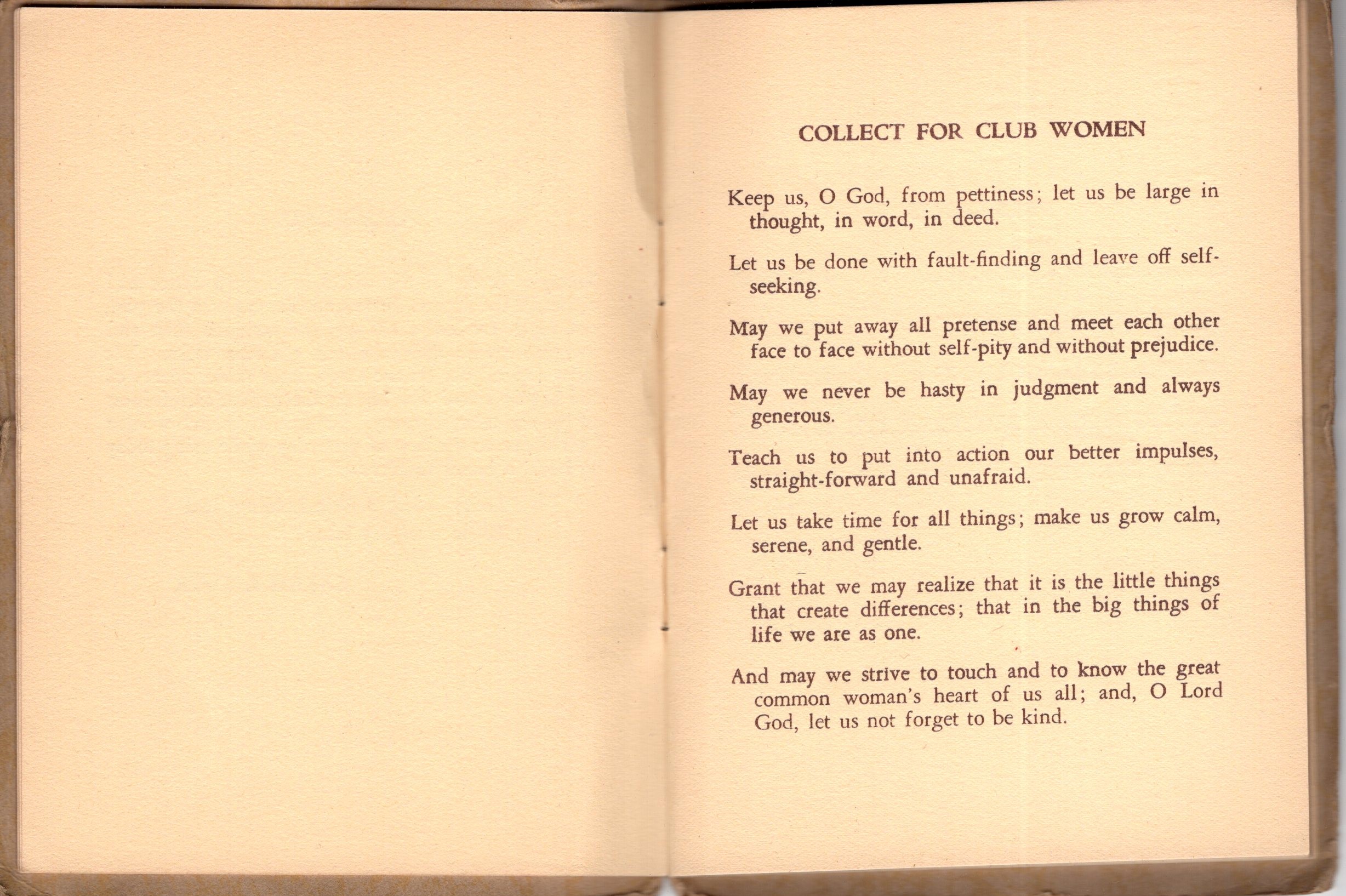 COLLECT FOR CLUB WOMEN

Keep us, O God, from pettiness; let us be large in thought, in word, in deed.

Let us be done with fault-finding and leave off self-seeking.

May we put away all pretense and meet each other face to face without self-pity and without prejudice.

May we never be hasty in judgment and always generous.

Teach us to put into action our better impulses, straight-forward and unafraid.

Let us take time for all things; make us grow calm, serene, and gentle.

Grant that we may realize that it is the little things that create differences; that in the big things of life we are as one.

And may we strive to touch and to know the great common woman's heart of us all; and, O Lord God, let us not forget to be kind.